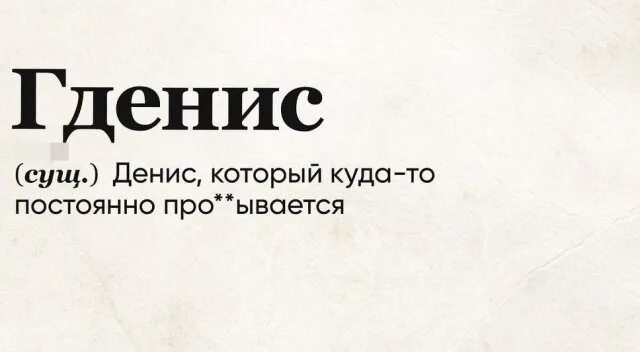 Гденис

(сущ.) Денис, который куда-то постоянно про**ывается